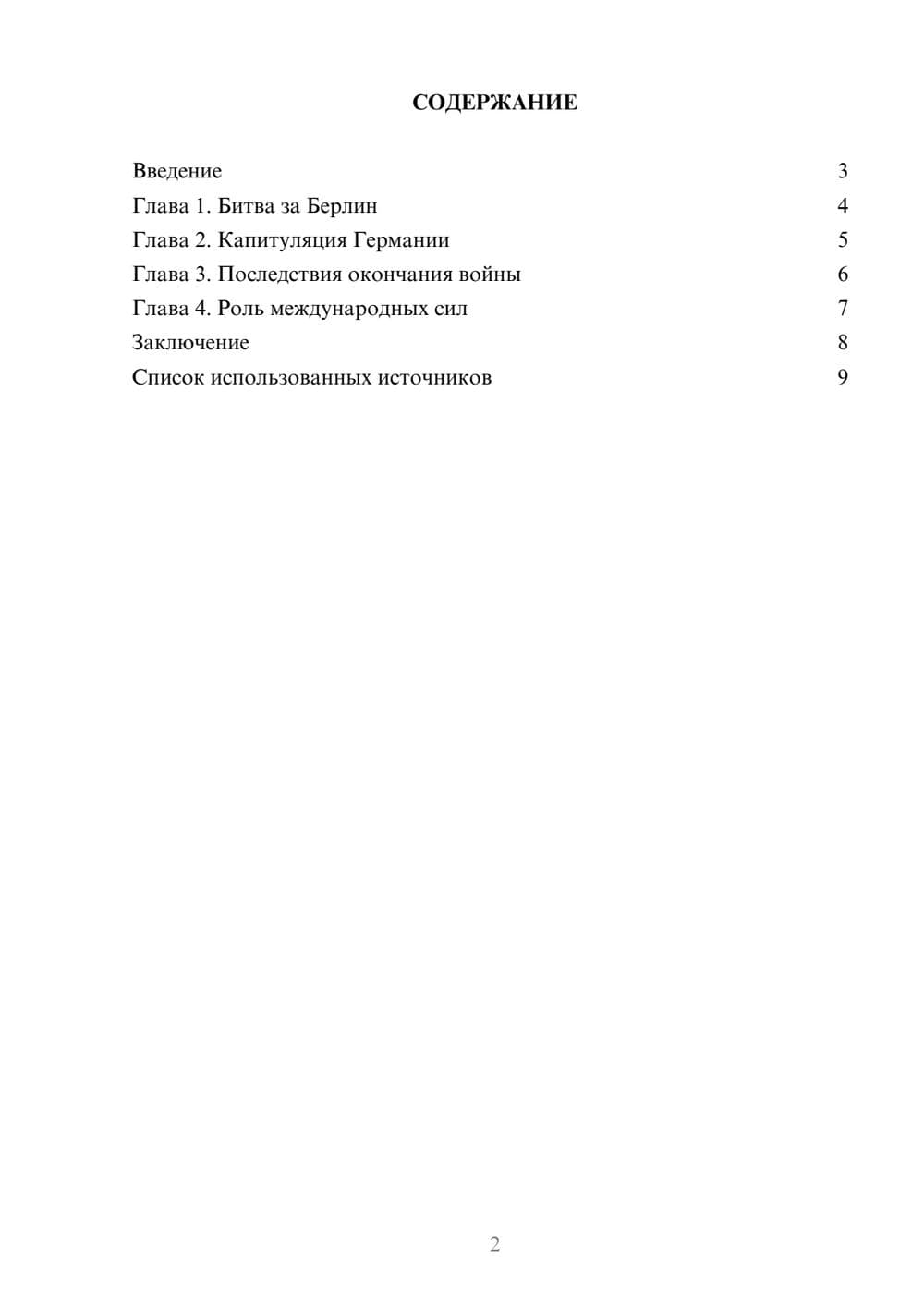 СОДЕРЖАНИЕ

Введение 3
Глава 1. Битва за Берлин 4
Глава 2. Капитуляция Германии 5
Глава 3. Последствия окончания войны 6
Глава 4. Роль международных сил 7
Заключение 8
Список использованных источников 9

2